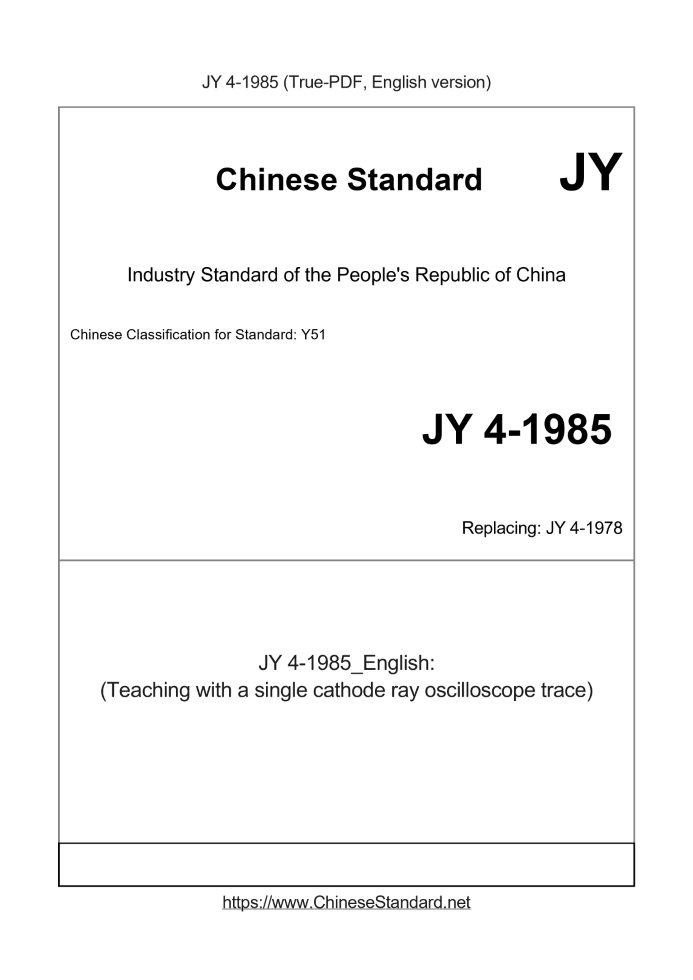 JY 4-1985 (True-PDF, English version)

Chinese Standard JY

Industry Standard of the People's Republic of China

Chinese Classification for Standard: Y51

JY 4-1985

Replacing: JY 4-1978

JY 4-1985_English:
(Teaching with a single cathode ray oscilloscope trace)

https://www.ChineseStandard.net